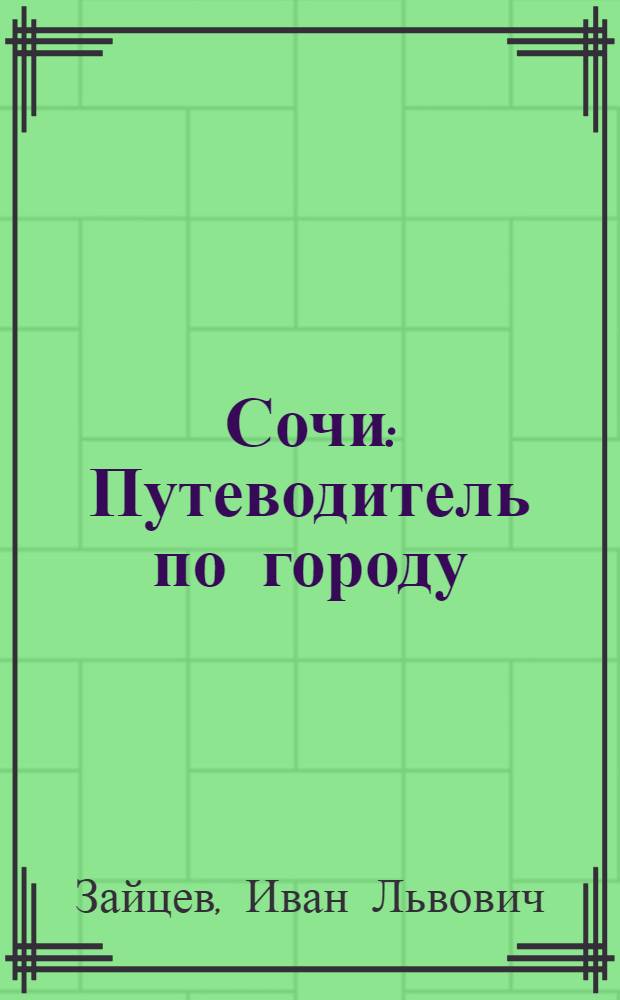 Сочи: Путеводитель по городу

Зайцев, Иван Львович